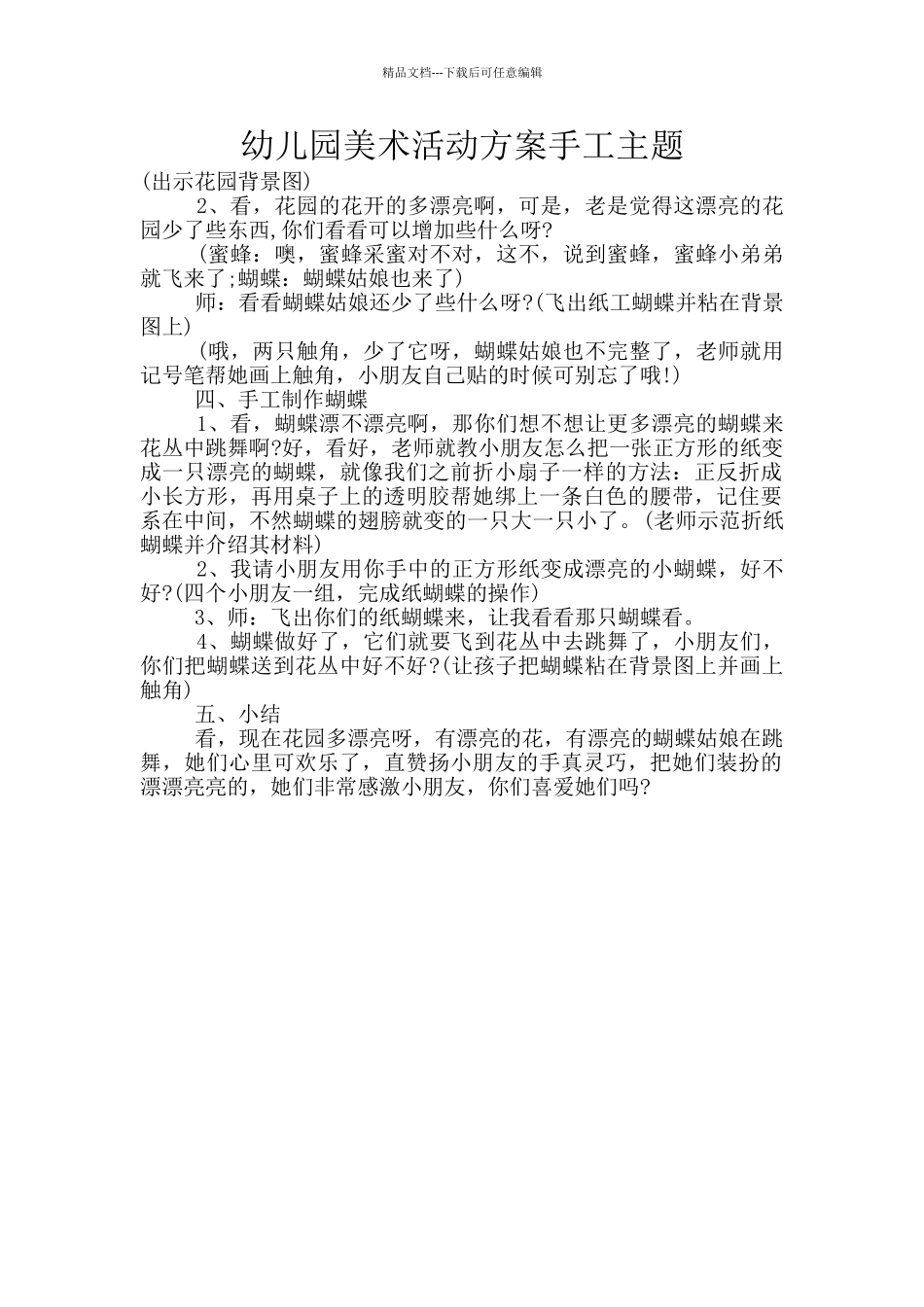 精品文档---下载后可任意编辑

幼儿园美术活动方案手工主题

(出示花园背景图)

2、看，花园的花开的多漂亮啊，可是，老是觉得这漂亮的花园少了些东西,你们看看可以增加些什么呀?

(蜜蜂：噢，蜜蜂采蜜对不对，这不，说到蜜蜂，蜜蜂小弟弟就飞来了;蝴蝶：蝴蝶姑娘也来了)

师：看看蝴蝶姑娘还少了些什么呀?(飞出纸工蝴蝶并粘在背景图上)

(哦，两只触角，少了它呀，蝴蝶姑娘也不完整了，老师就用记号笔帮她画上触角，小朋友自己贴的时候可别忘了哦!)

四、手工制作蝴蝶

1、看，蝴蝶漂不漂亮啊，那你们想不想让更多漂亮的蝴蝶来花丛中跳舞啊?好，看好，老师就教小朋友怎么把一张正方形的纸变成一只漂亮的蝴蝶，就像我们之前折小扇子一样的方法：正反折成小长方形，再用桌子上的透明胶帮她绑上一条白色的腰带，记住要系在中间，不然蝴蝶的翅膀就变的一只大一只小了。(老师示范折纸蝴蝶并介绍其材料)

2、我请小朋友用你手中的正方形纸变成漂亮的小蝴蝶，好不好?(四个小朋友一组，完成纸蝴蝶的操作)

3、师：飞出你们的纸蝴蝶来，让我看看那只蝴蝶看。

4、蝴蝶做好了，它们就要飞到花丛中去跳舞了，小朋友们，你们把蝴蝶送到花丛中好不好?(让孩子把蝴蝶粘在背景图上并画上触角)

五、小结

看，现在花园多漂亮呀，有漂亮的花，有漂亮的蝴蝶姑娘在跳舞，她们心里可欢乐了，直赞扬小朋友的手真灵巧，把她们装扮的漂漂亮亮的，她们非常感激小朋友，你们喜爱她们吗?